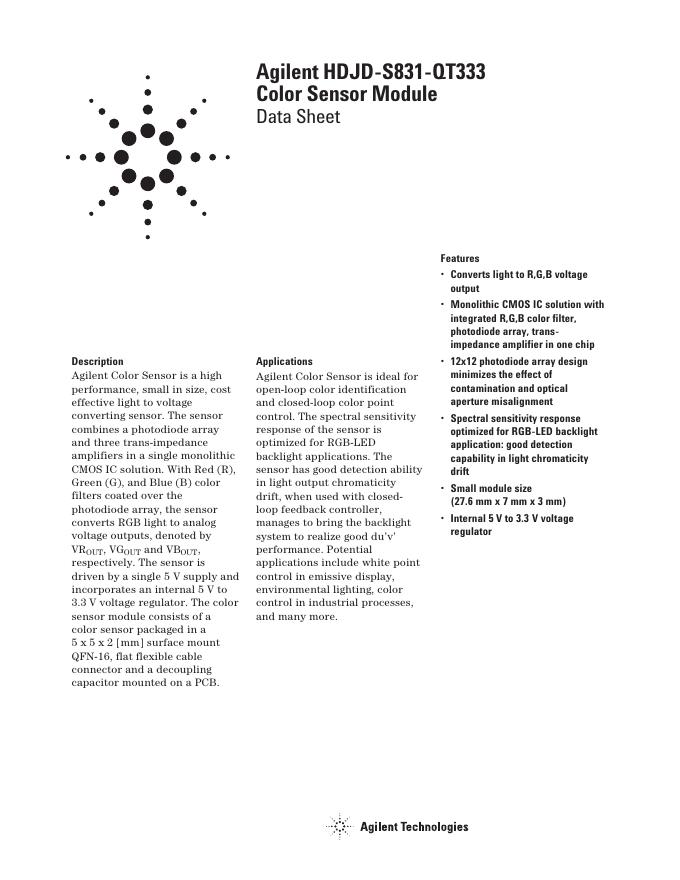 Agilent HDJD-S831-QT333
Color Sensor Module
Data Sheet

Description

Agilent Color Sensor is a high performance, small in size, cost effective light to voltage converting sensor. The sensor combines a photodiode array and three trans-impedance amplifiers in a single monolithic CMOS IC solution. With Red (R), Green (G), and Blue (B) color filters coated over the photodiode array, the sensor converts RGB light to analog voltage outputs, denoted by $VR_{OUT}$, $VG_{OUT}$ and $VB_{OUT}$, respectively. The sensor is driven by a single 5 V supply and incorporates an internal 5 V to 3.3 V voltage regulator. The color sensor module consists of a color sensor packaged in a 5 x 5 x 2 [mm] surface mount QFN-16, flat flexible cable connector and a decoupling capacitor mounted on a PCB.

Applications

Agilent Color Sensor is ideal for open-loop color identification and closed-loop color point control. The spectral sensitivity response of the sensor is optimized for RGB-LED backlight applications. The sensor has good detection ability in light output chromaticity drift, when used with closed-loop feedback controller, manages to bring the backlight system to realize good du'v' performance. Potential applications include white point control in emissive display, environmental lighting, color control in industrial processes, and many more.

Features

• Converts light to R,G,B voltage output
• Monolithic CMOS IC solution with integrated R,G,B color filter, photodiode array, trans-impedance amplifier in one chip
• 12x12 photodiode array design minimizes the effect of contamination and optical aperture misalignment
• Spectral sensitivity response optimized for RGB-LED backlight application: good detection capability in light chromaticity drift
• Small module size (27.6 mm x 7 mm x 3 mm)
• Internal 5 V to 3.3 V voltage regulator

Agilent Technologies